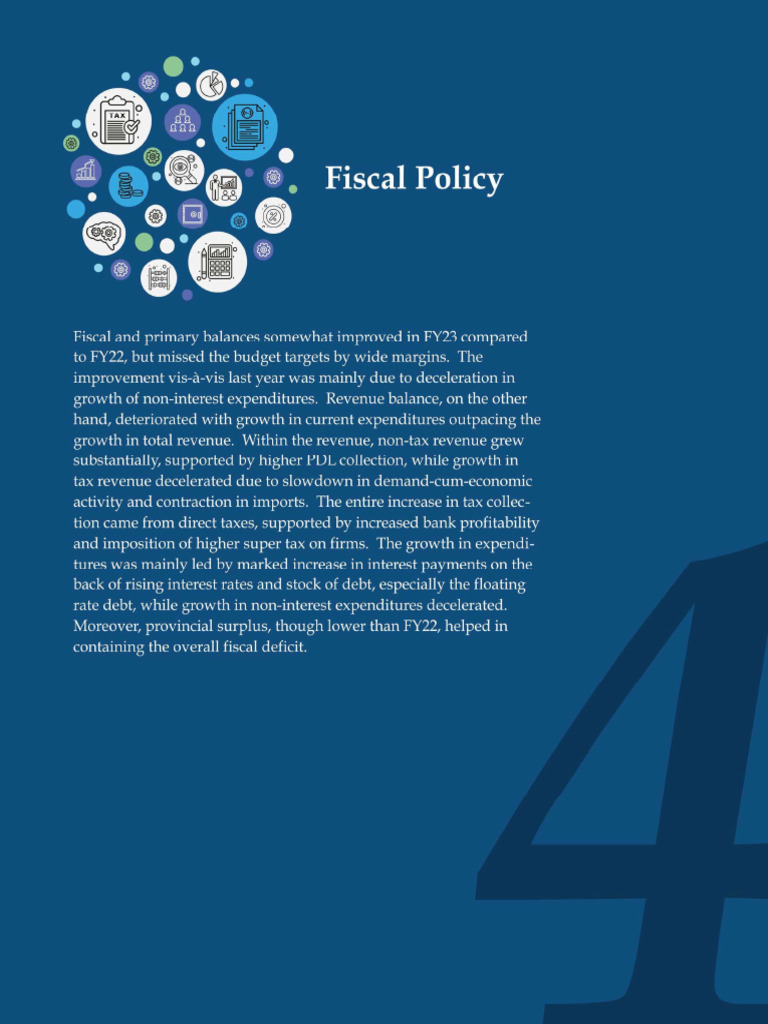 TAX

Fiscal Policy

Fiscal and primary balances somewhat improved in FY23 compared to FY22, but missed the budget targets by wide margins. The improvement vis-à-vis last year was mainly due to deceleration in growth of non-interest expenditures. Revenue balance, on the other hand, deteriorated with growth in current expenditures outpacing the growth in total revenue. Within the revenue, non-tax revenue grew substantially, supported by higher PDL collection, while growth in tax revenue decelerated due to slowdown in demand-cum-economic activity and contraction in imports. The entire increase in tax collection came from direct taxes, supported by increased bank profitability and imposition of higher super tax on firms. The growth in expenditures was mainly led by marked increase in interest payments on the back of rising interest rates and stock of debt, especially the floating rate debt, while growth in non-interest expenditures decelerated. Moreover, provincial surplus, though lower than FY22, helped in containing the overall fiscal deficit.

4